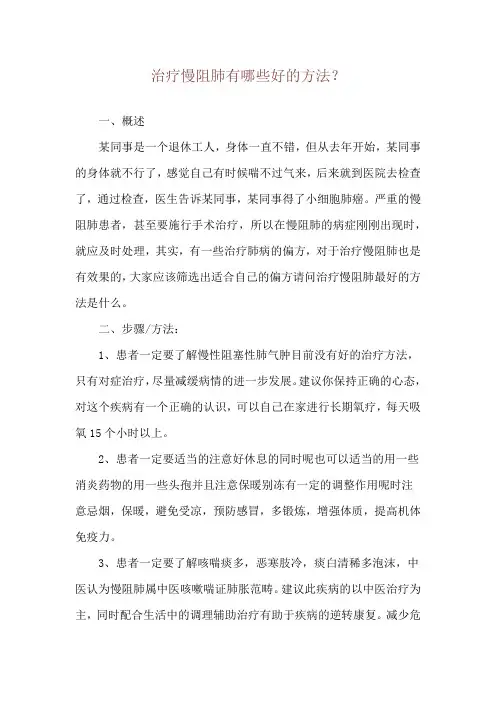 治疗慢阻肺有哪些好的方法？

一、概述

某同事是一个退休工人，身体一直不错，但从去年开始，某同事的身体就不行了，感觉自己有时候喘不过气来，后来就到医院去检查了，通过检查，医生告诉某同事，某同事得了小细胞肺癌。严重的慢阻肺患者，甚至要施行手术治疗，所以在慢阻肺的病症刚刚出现时，就应及时处理，其实，有一些治疗肺病的偏方，对于治疗慢阻肺也是有效果的，大家应该筛选出适合自己的偏方请问治疗慢阻肺最好的方法是什么。

二、步骤/方法：

1、患者一定要了解慢性阻塞性肺气肿目前没有好的治疗方法，只有对症治疗，尽量减缓病情的进一步发展。建议你保持正确的心态，对这个疾病有一个正确的认识，可以自己在家进行长期氧疗，每天吸氧15个小时以上。

2、患者一定要适当的注意好休息的同时呢也可以适当的用一些消炎药物的用一些头孢并且注意保暖别冻有一定的调整作用呢时注意忌烟，保暖，避免受凉，预防感冒，多锻炼，增强体质，提高机体免疫力。

3、患者一定要了解咳喘痰多，恶寒肢冷，痰白清稀多泡沫，中医认为慢阻肺属中医咳嗽喘证肺胀范畴。建议此疾病的以中医治疗为主，同时配合生活中的调理辅助治疗有助于疾病的逆转康复。减少危